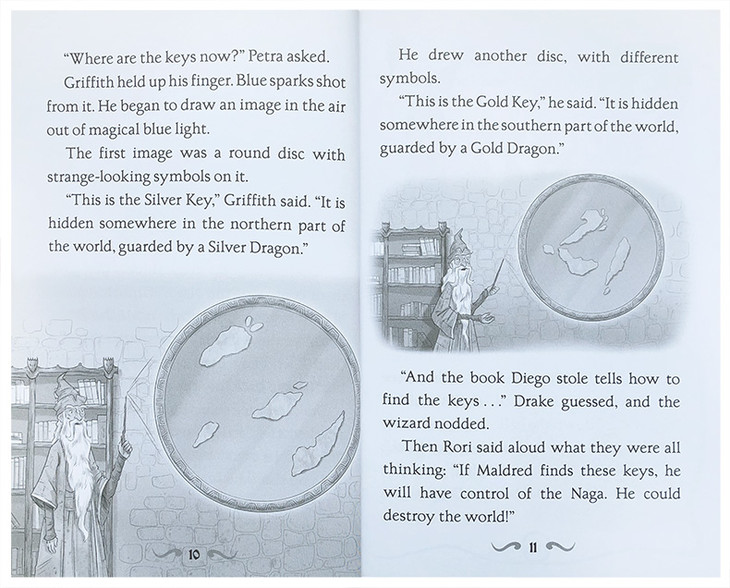 "Where are the keys now?" Petra asked.

Griffith held up his finger. Blue sparks shot from it. He began to draw an image in the air out of magical blue light.

The first image was a round disc with strange-looking symbols on it.

"This is the Silver Key," Griffith said. "It is hidden somewhere in the northern part of the world, guarded by a Silver Dragon."

10

He drew another disc, with different symbols.

"This is the Gold Key," he said. "It is hidden somewhere in the southern part of the world, guarded by a Gold Dragon."

"And the book Diego stole tells how to find the keys . . ." Drake guessed, and the wizard nodded.

Then Rori said aloud what they were all thinking: "If Maldred finds these keys, he will have control of the Naga. He could destroy the world!"

11